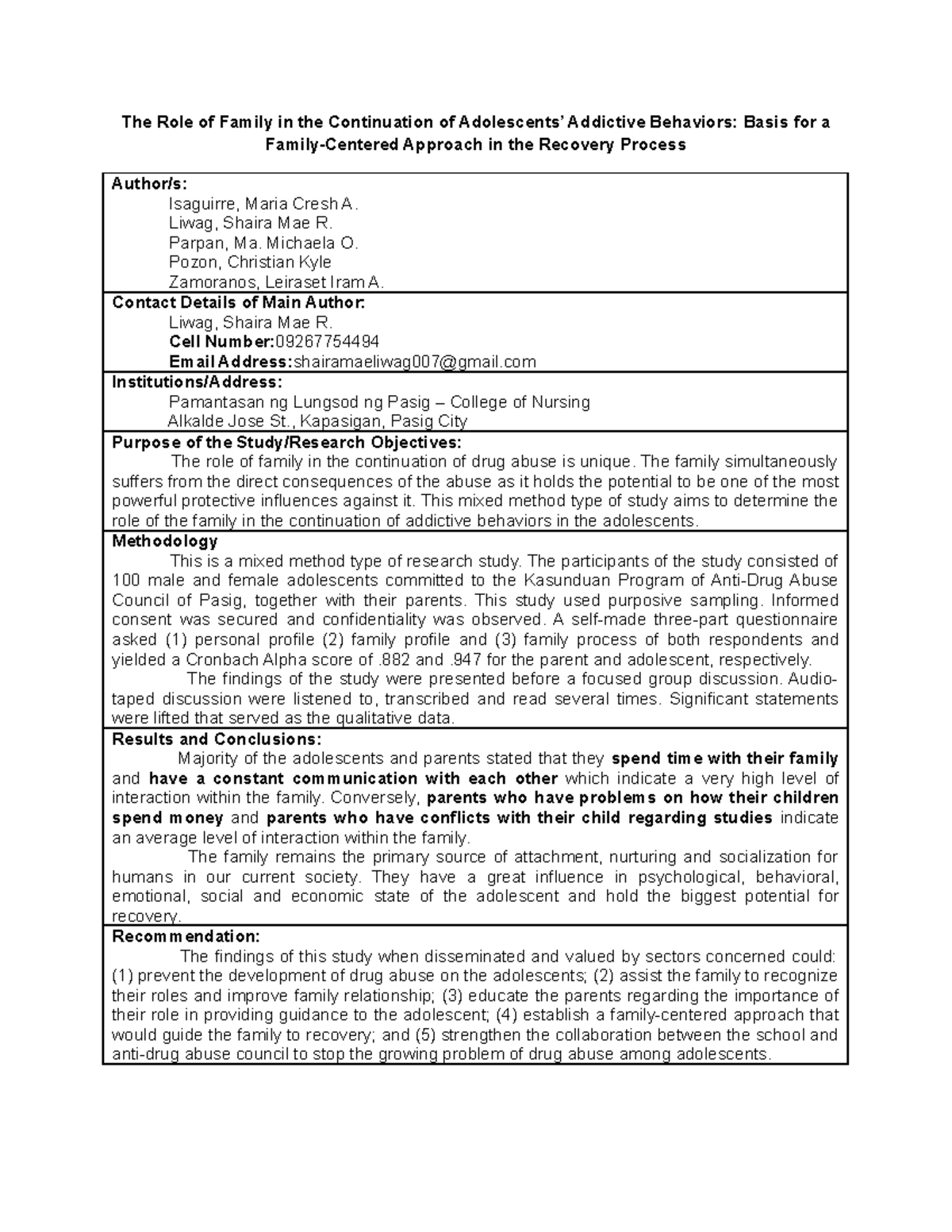 The Role of Family in the Continuation of Adolescents' Addictive Behaviors: Basis for a Family-Centered Approach in the Recovery Process

Author/s:
Isaguirre, Maria Cresh A.
Liwag, Shaira Mae R.
Parpan, Ma. Michaela O.
Pozon, Christian Kyle
Zamoranos, Leiraset Iram A.

Contact Details of Main Author:
Liwag, Shaira Mae R.
Cell Number:09267754494
Email Address:shairamaeliwag007@gmail.com

Institutions/Address:
Pamantasan ng Lungsod ng Pasig – College of Nursing
Alkalde Jose St., Kapasigan, Pasig City

Purpose of the Study/Research Objectives:
The role of family in the continuation of drug abuse is unique. The family simultaneously suffers from the direct consequences of the abuse as it holds the potential to be one of the most powerful protective influences against it. This mixed method type of study aims to determine the role of the family in the continuation of addictive behaviors in the adolescents.

Methodology
This is a mixed method type of research study. The participants of the study consisted of 100 male and female adolescents committed to the Kasunduan Program of Anti-Drug Abuse Council of Pasig, together with their parents. This study used purposive sampling. Informed consent was secured and confidentiality was observed. A self-made three-part questionnaire asked (1) personal profile (2) family profile and (3) family process of both respondents and yielded a Cronbach Alpha score of .882 and .947 for the parent and adolescent, respectively.
The findings of the study were presented before a focused group discussion. Audio-taped discussion were listened to, transcribed and read several times. Significant statements were lifted that served as the qualitative data.

Results and Conclusions:
Majority of the adolescents and parents stated that they spend time with their family and have a constant communication with each other which indicate a very high level of interaction within the family. Conversely, parents who have problems on how their children spend money and parents who have conflicts with their child regarding studies indicate an average level of interaction within the family.
The family remains the primary source of attachment, nurturing and socialization for humans in our current society. They have a great influence in psychological, behavioral, emotional, social and economic state of the adolescent and hold the biggest potential for recovery.

Recommendation:
The findings of this study when disseminated and valued by sectors concerned could: (1) prevent the development of drug abuse on the adolescents; (2) assist the family to recognize their roles and improve family relationship; (3) educate the parents regarding the importance of their role in providing guidance to the adolescent; (4) establish a family-centered approach that would guide the family to recovery; and (5) strengthen the collaboration between the school and anti-drug abuse council to stop the growing problem of drug abuse among adolescents.